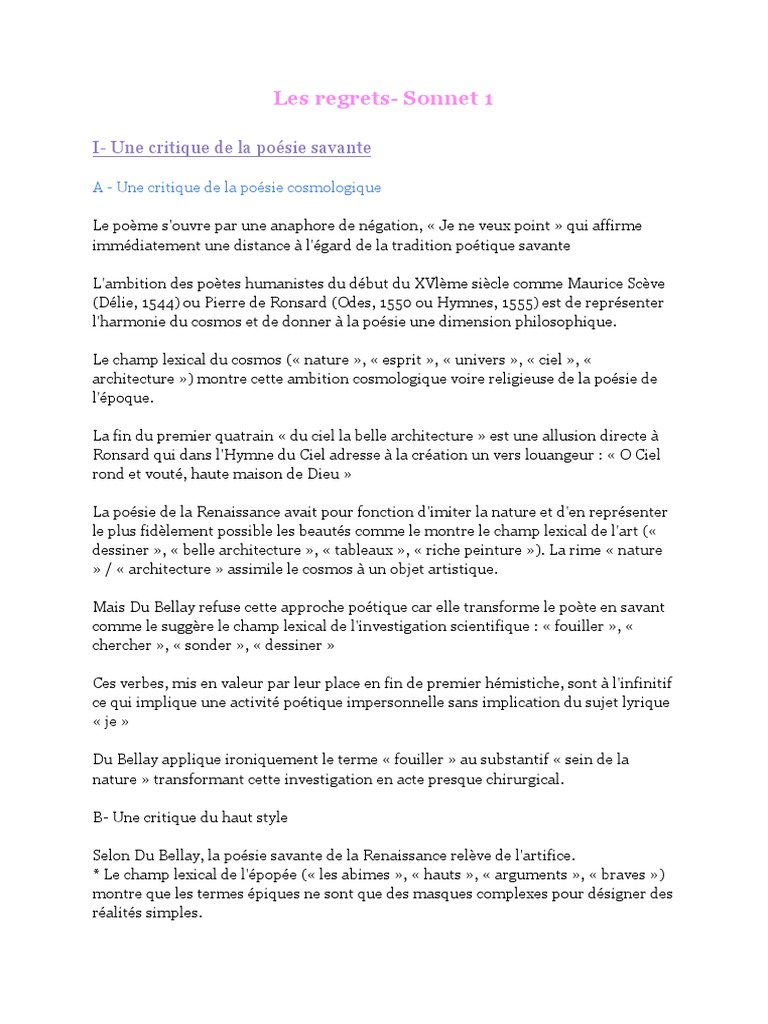 Les regrets- Sonnet 1

I- Une critique de la poésie savante

A - Une critique de la poésie cosmologique

Le poème s'ouvre par une anaphore de négation, « Je ne veux point » qui affirme immédiatement une distance à l'égard de la tradition poétique savante

L'ambition des poètes humanistes du début du XVIème siècle comme Maurice Scève (Délie, 1544) ou Pierre de Ronsard (Odes, 1550 ou Hymnes, 1555) est de représenter l'harmonie du cosmos et de donner à la poésie une dimension philosophique.

Le champ lexical du cosmos (« nature », « esprit », « univers », « ciel », « architecture ») montre cette ambition cosmologique voire religieuse de la poésie de l'époque.

La fin du premier quatrain « du ciel la belle architecture » est une allusion directe à Ronsard qui dans l'Hymne du Ciel adresse à la création un vers louangeur : « O Ciel rond et vouté, haute maison de Dieu »

La poésie de la Renaissance avait pour fonction d'imiter la nature et d'en représenter le plus fidèlement possible les beautés comme le montre le champ lexical de l'art (« dessiner », « belle architecture », « tableaux », « riche peinture »). La rime « nature » / « architecture » assimile le cosmos à un objet artistique.

Mais Du Bellay refuse cette approche poétique car elle transforme le poète en savant comme le suggère le champ lexical de l'investigation scientifique : « fouiller », « chercher », « sonder », « dessiner »

Ces verbes, mis en valeur par leur place en fin de premier hémistiche, sont à l'infinitif ce qui implique une activité poétique impersonnelle sans implication du sujet lyrique « je »

Du Bellay applique ironiquement le terme « fouiller » au substantif « sein de la nature » transformant cette investigation en acte presque chirurgical.

B- Une critique du haut style

Selon Du Bellay, la poésie savante de la Renaissance relève de l'artifice.
* Le champ lexical de l'épopée (« les abimes », « hauts », « arguments », « braves ») montre que les termes épiques ne sont que des masques complexes pour désigner des réalités simples.